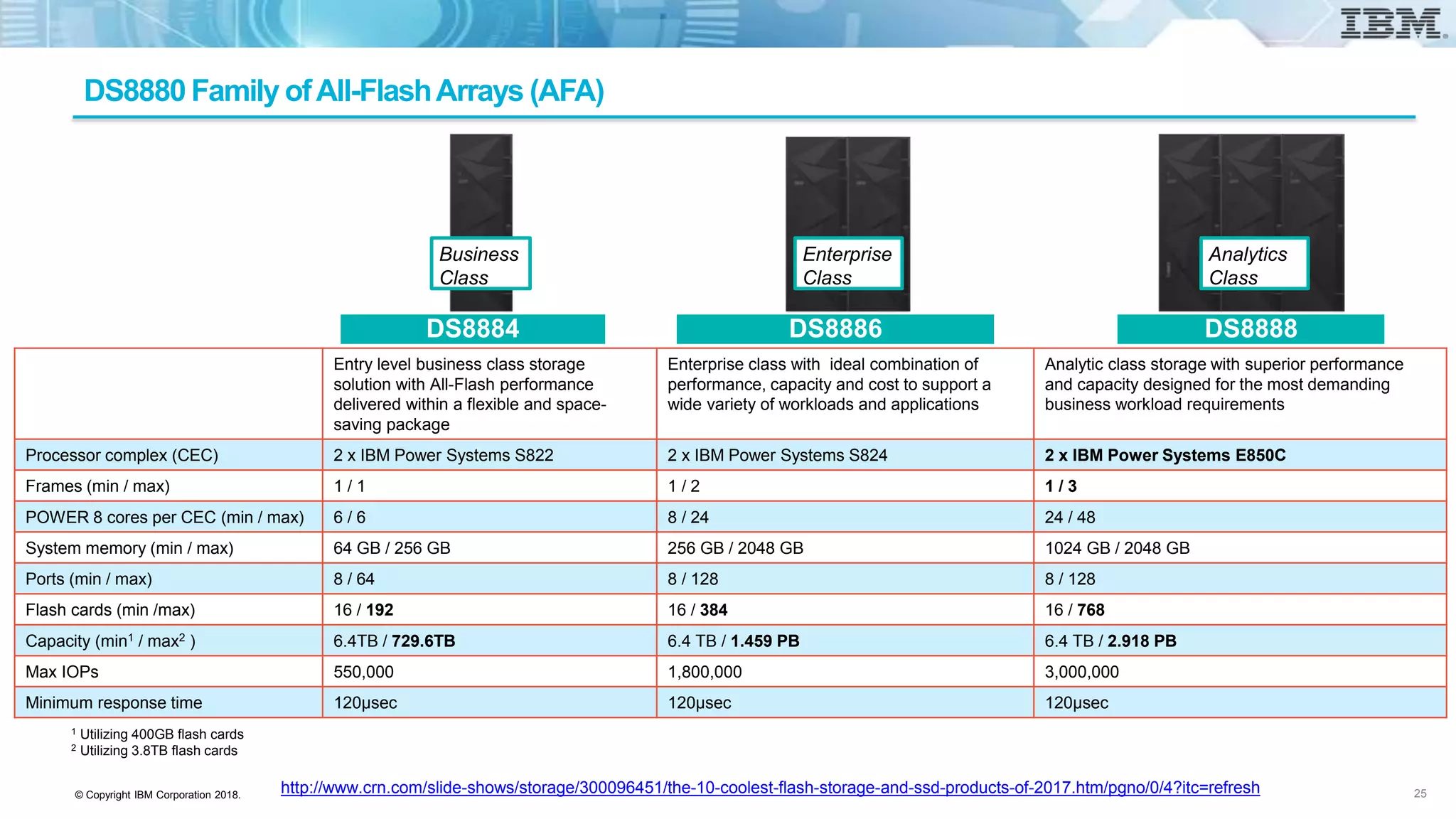 IBM

DS8880 Family of All-Flash Arrays (AFA)

Business Class

Enterprise Class

Analytics Class

| | DS8884 | DS8886 | DS8888 |
|---|---|---|---|
| | Entry level business class storage solution with All-Flash performance delivered within a flexible and space-saving package | Enterprise class with ideal combination of performance, capacity and cost to support a wide variety of workloads and applications | Analytic class storage with superior performance and capacity designed for the most demanding business workload requirements |
| Processor complex (CEC) | 2 x IBM Power Systems S822 | 2 x IBM Power Systems S824 | 2 x IBM Power Systems E850C |
| Frames (min / max) | 1 / 1 | 1 / 2 | 1 / 3 |
| POWER 8 cores per CEC (min / max) | 6 / 6 | 8 / 24 | 24 / 48 |
| System memory (min / max) | 64 GB / 256 GB | 256 GB / 2048 GB | 1024 GB / 2048 GB |
| Ports (min / max) | 8 / 64 | 8 / 128 | 8 / 128 |
| Flash cards (min /max) | 16 / 192 | 16 / 384 | 16 / 768 |
| Capacity (min$^1$ / max$^2$ ) | 6.4TB / 729.6TB | 6.4 TB / 1.459 PB | 6.4 TB / 2.918 PB |
| Max IOPs | 550,000 | 1,800,000 | 3,000,000 |
| Minimum response time | 120µsec | 120µsec | 120µsec |

$^1$ Utilizing 400GB flash cards
$^2$ Utilizing 3.8TB flash cards

© Copyright IBM Corporation 2018.

http://www.crn.com/slide-shows/storage/300096451/the-10-coolest-flash-storage-and-ssd-products-of-2017.htm/pgno/0/4?itc=refresh

25